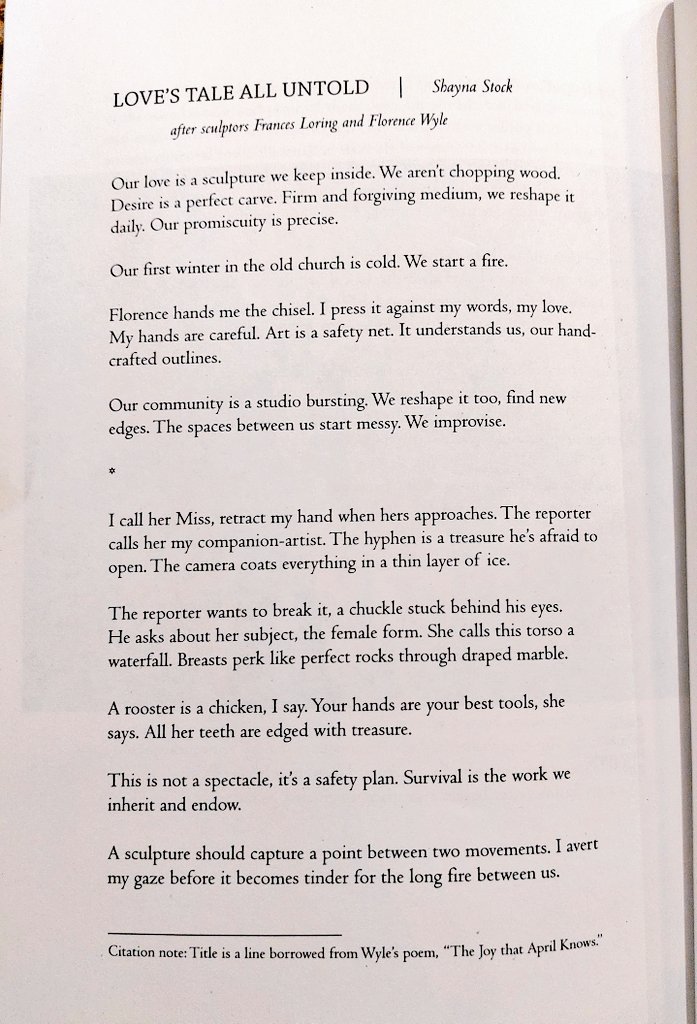 LOVE'S TALE ALL UNTOLD | Shayna Stock

after sculptors Frances Loring and Florence Wyle

Our love is a sculpture we keep inside. We aren't chopping wood. Desire is a perfect carve. Firm and forgiving medium, we reshape it daily. Our promiscuity is precise.

Our first winter in the old church is cold. We start a fire.

Florence hands me the chisel. I press it against my words, my love. My hands are careful. Art is a safety net. It understands us, our handcrafted outlines.

Our community is a studio bursting. We reshape it too, find new edges. The spaces between us start messy. We improvise.

*

I call her Miss, retract my hand when hers approaches. The reporter calls her my companion-artist. The hyphen is a treasure he's afraid to open. The camera coats everything in a thin layer of ice.

The reporter wants to break it, a chuckle stuck behind his eyes. He asks about her subject, the female form. She calls this torso a waterfall. Breasts perk like perfect rocks through draped marble.

A rooster is a chicken, I say. Your hands are your best tools, she says. All her teeth are edged with treasure.

This is not a spectacle, it's a safety plan. Survival is the work we inherit and endow.

A sculpture should capture a point between two movements. I avert my gaze before it becomes tinder for the long fire between us.

Citation note: Title is a line borrowed from Wyle's poem, "The Joy that April Knows."